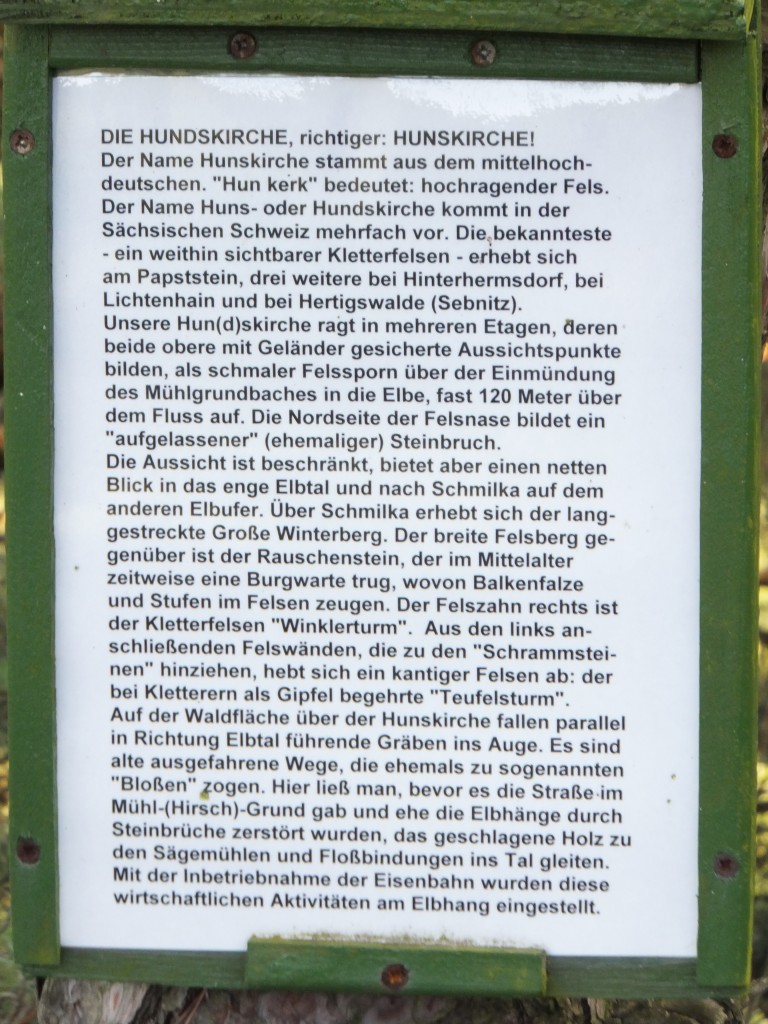 DIE HUNDSKIRCHE, richtiger: HUNSKIRCHE!
Der Name Hunskirche stammt aus dem mittelhochdeutschen. "Hun kerk" bedeutet: hochragender Fels. Der Name Huns- oder Hundskirche kommt in der Sächsischen Schweiz mehrfach vor. Die bekannteste - ein weithin sichtbarer Kletterfelsen - erhebt sich am Papststein, drei weitere bei Hinterhermsdorf, bei Lichtenhain und bei Hertigswalde (Sebnitz).
Unsere Hun(d)skirche ragt in mehreren Etagen, deren beide obere mit Geländer gesicherte Aussichtspunkte bilden, als schmaler Felssporn über der Einmündung des Mühlgrundbaches in die Elbe, fast 120 Meter über dem Fluss auf. Die Nordseite der Felsnase bildet ein "aufgelassener" (ehemaliger) Steinbruch.
Die Aussicht ist beschränkt, bietet aber einen netten Blick in das enge Elbtal und nach Schmilka auf dem anderen Elbufer. Über Schmilka erhebt sich der langgestreckte Große Winterberg. Der breite Felsberg gegenüber ist der Rauschenstein, der im Mittelalter zeitweise eine Burgwarte trug, wovon Balkenfalze und Stufen im Felsen zeugen. Der Felszahn rechts ist der Kletterfelsen "Winklerturm". Aus den links anschließenden Felswänden, die zu den "Schrammsteinen" hinziehen, hebt sich ein kantiger Felsen ab: der bei Kletterern als Gipfel begehrte "Teufelsturm".
Auf der Waldfläche über der Hunskirche fallen parallel in Richtung Elbtal führende Gräben ins Auge. Es sind alte ausgefahrene Wege, die ehemals zu sogenannten "Bloßen" zogen. Hier ließ man, bevor es die Straße im Mühl-(Hirsch)-Grund gab und ehe die Elbhänge durch Steinbrüche zerstört wurden, das geschlagene Holz zu den Sägemühlen und Floßbindungen ins Tal gleiten. Mit der Inbetriebnahme der Eisenbahn wurden diese wirtschaftlichen Aktivitäten am Elbhang eingestellt.